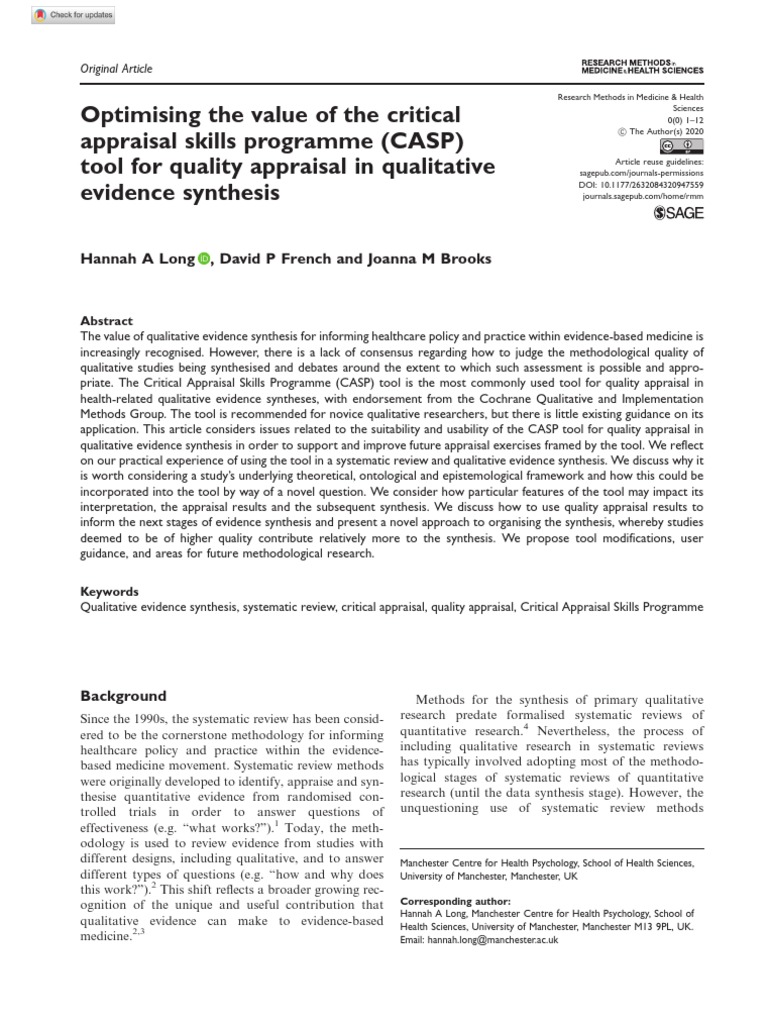 Check for updates

Original Article

RESEARCH METHODS in MEDICINE & HEALTH SCIENCES

Optimising the value of the critical appraisal skills programme (CASP) tool for quality appraisal in qualitative evidence synthesis

Research Methods in Medicine & Health Sciences
0(0) 1–12
© The Author(s) 2020
Article reuse guidelines: sagepub.com/journals-permissions
DOI: 10.1177/2632084320947559
journals.sagepub.com/home/rmm
SAGE

Hannah A Long, David P French and Joanna M Brooks

Abstract
The value of qualitative evidence synthesis for informing healthcare policy and practice within evidence-based medicine is increasingly recognised. However, there is a lack of consensus regarding how to judge the methodological quality of qualitative studies being synthesised and debates around the extent to which such assessment is possible and appropriate. The Critical Appraisal Skills Programme (CASP) tool is the most commonly used tool for quality appraisal in health-related qualitative evidence syntheses, with endorsement from the Cochrane Qualitative and Implementation Methods Group. The tool is recommended for novice qualitative researchers, but there is little existing guidance on its application. This article considers issues related to the suitability and usability of the CASP tool for quality appraisal in qualitative evidence synthesis in order to support and improve future appraisal exercises framed by the tool. We reflect on our practical experience of using the tool in a systematic review and qualitative evidence synthesis. We discuss why it is worth considering a study's underlying theoretical, ontological and epistemological framework and how this could be incorporated into the tool by way of a novel question. We consider how particular features of the tool may impact its interpretation, the appraisal results and the subsequent synthesis. We discuss how to use quality appraisal results to inform the next stages of evidence synthesis and present a novel approach to organising the synthesis, whereby studies deemed to be of higher quality contribute relatively more to the synthesis. We propose tool modifications, user guidance, and areas for future methodological research.

Keywords
Qualitative evidence synthesis, systematic review, critical appraisal, quality appraisal, Critical Appraisal Skills Programme

Background
Since the 1990s, the systematic review has been considered to be the cornerstone methodology for informing healthcare policy and practice within the evidence-based medicine movement. Systematic review methods were originally developed to identify, appraise and synthesise quantitative evidence from randomised controlled trials in order to answer questions of effectiveness (e.g. "what works?").$^1$ Today, the methodology is used to review evidence from studies with different designs, including qualitative, and to answer different types of questions (e.g. "how and why does this work?").$^2$ This shift reflects a broader growing recognition of the unique and useful contribution that qualitative evidence can make to evidence-based medicine.$^{2,3}$

Methods for the synthesis of primary qualitative research predate formalised systematic reviews of quantitative research.$^4$ Nevertheless, the process of including qualitative research in systematic reviews has typically involved adopting most of the methodological stages of systematic reviews of quantitative research (until the data synthesis stage). However, the unquestioning use of systematic review methods

Manchester Centre for Health Psychology, School of Health Sciences, University of Manchester, Manchester, UK

Corresponding author:
Hannah A Long, Manchester Centre for Health Psychology, School of Health Sciences, University of Manchester, Manchester M13 9PL, UK.
Email: hannah.long@manchester.ac.uk